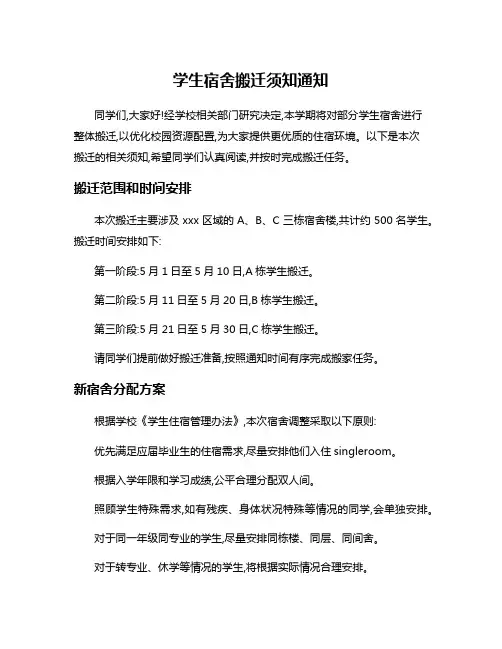 学生宿舍搬迁须知通知

同学们,大家好!经学校相关部门研究决定,本学期将对部分学生宿舍进行整体搬迁,以优化校园资源配置,为大家提供更优质的住宿环境。以下是本次搬迁的相关须知,希望同学们认真阅读,并按时完成搬迁任务。

搬迁范围和时间安排

本次搬迁主要涉及 xxx 区域的 A、B、C 三栋宿舍楼,共计约 500 名学生。搬迁时间安排如下:

第一阶段:5 月 1 日至 5 月 10 日,A 栋学生搬迁。

第二阶段:5 月 11 日至 5 月 20 日,B 栋学生搬迁。

第三阶段:5 月 21 日至 5 月 30 日,C 栋学生搬迁。

请同学们提前做好搬迁准备,按照通知时间有序完成搬家任务。

新宿舍分配方案

根据学校《学生住宿管理办法》,本次宿舍调整采取以下原则:

优先满足应届毕业生的住宿需求,尽量安排他们入住 singleroom。

根据入学年限和学习成绩,公平合理分配双人间。

照顾学生特殊需求,如有残疾、身体状况特殊等情况的同学,会单独安排。

对于同一年级同专业的学生,尽量安排同栋楼、同层、同间舍。

对于转专业、休学等情况的学生,将根据实际情况合理安排。